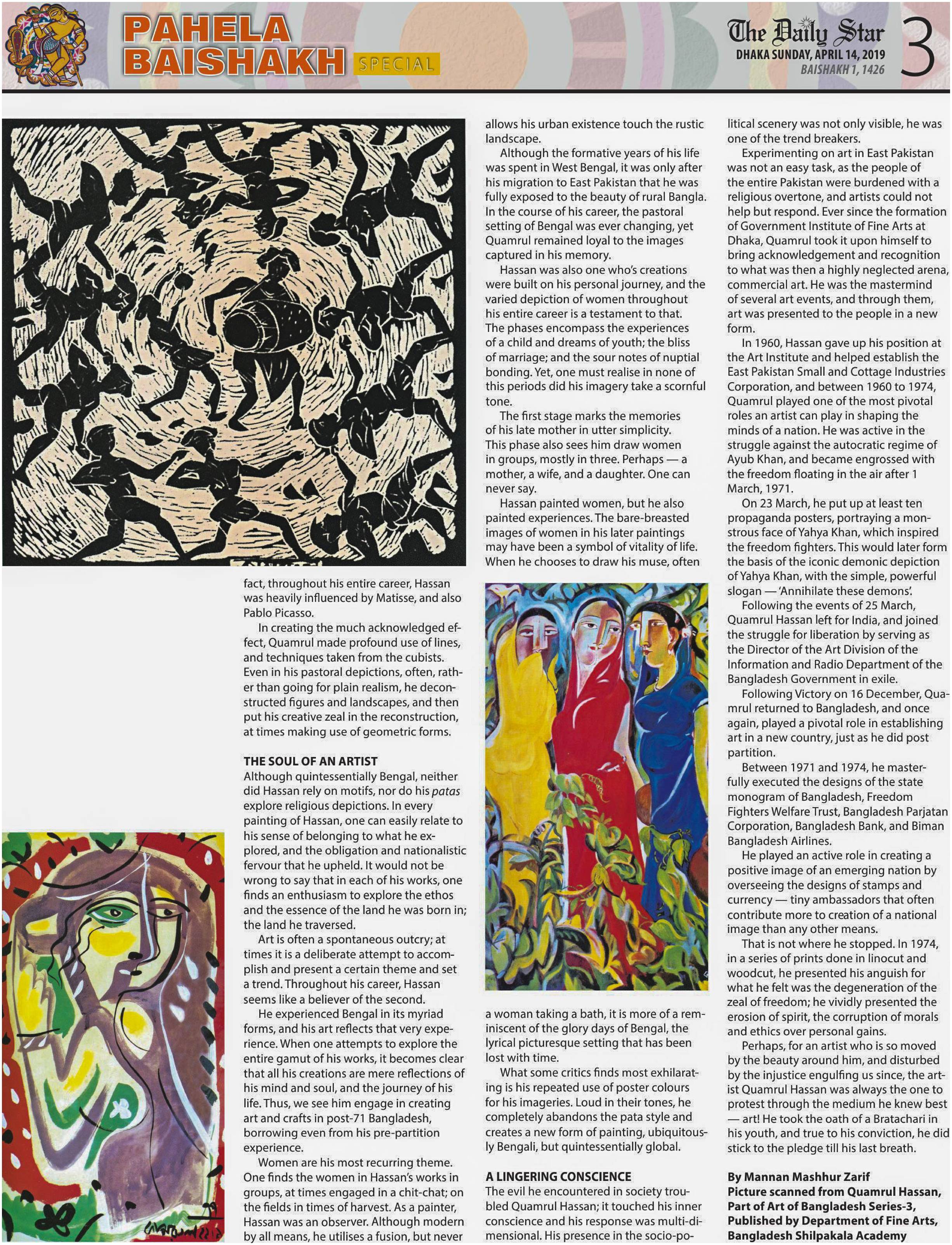 PAHELA BAISHAKH SPECIAL

The Daily Star
DHAKA SUNDAY, APRIL 14, 2019
BAISHAKH 1, 1426
3

fact, throughout his entire career, Hassan was heavily influenced by Matisse, and also Pablo Picasso.

In creating the much acknowledged effect, Quamrul made profound use of lines, and techniques taken from the cubists. Even in his pastoral depictions, often, rather than going for plain realism, he deconstructed figures and landscapes, and then put his creative zeal in the reconstruction, at times making use of geometric forms.

THE SOUL OF AN ARTIST
Although quintessentially Bengal, neither did Hassan rely on motifs, nor do his patas explore religious depictions. In every painting of Hassan, one can easily relate to his sense of belonging to what he explored, and the obligation and nationalistic fervour that he upheld. It would not be wrong to say that in each of his works, one finds an enthusiasm to explore the ethos and the essence of the land he was born in; the land he traversed.

Art is often a spontaneous outcry; at times it is a deliberate attempt to accomplish and present a certain theme and set a trend. Throughout his career, Hassan seems like a believer of the second.

He experienced Bengal in its myriad forms, and his art reflects that very experience. When one attempts to explore the entire gamut of his works, it becomes clear that all his creations are mere reflections of his mind and soul, and the journey of his life. Thus, we see him engage in creating art and crafts in post-71 Bangladesh, borrowing even from his pre-partition experience.

Women are his most recurring theme. One finds the women in Hassan's works in groups, at times engaged in a chit-chat; on the fields in times of harvest. As a painter, Hassan was an observer. Although modern by all means, he utilises a fusion, but never allows his urban existence touch the rustic landscape.

Although the formative years of his life was spent in West Bengal, it was only after his migration to East Pakistan that he was fully exposed to the beauty of rural Bangla. In the course of his career, the pastoral setting of Bengal was ever changing, yet Quamrul remained loyal to the images captured in his memory.

Hassan was also one who's creations were built on his personal journey, and the varied depiction of women throughout his entire career is a testament to that. The phases encompass the experiences of a child and dreams of youth; the bliss of marriage; and the sour notes of nuptial bonding. Yet, one must realise in none of this periods did his imagery take a scornful tone.

The first stage marks the memories of his late mother in utter simplicity. This phase also sees him draw women in groups, mostly in three. Perhaps — a mother, a wife, and a daughter. One can never say.

Hassan painted women, but he also painted experiences. The bare-breasted images of women in his later paintings may have been a symbol of vitality of life. When he chooses to draw his muse, often a woman taking a bath, it is more of a reminiscent of the glory days of Bengal, the lyrical picturesque setting that has been lost with time.

What some critics finds most exhilarating is his repeated use of poster colours for his imageries. Loud in their tones, he completely abandons the pata style and creates a new form of painting, ubiquitously Bengali, but quintessentially global.

A LINGERING CONSCIENCE
The evil he encountered in society troubled Quamrul Hassan; it touched his inner conscience and his response was multi-dimensional. His presence in the socio-political scenery was not only visible, he was one of the trend breakers.

Experimenting on art in East Pakistan was not an easy task, as the people of the entire Pakistan were burdened with a religious overtone, and artists could not help but respond. Ever since the formation of Government Institute of Fine Arts at Dhaka, Quamrul took it upon himself to bring acknowledgement and recognition to what was then a highly neglected arena, commercial art. He was the mastermind of several art events, and through them, art was presented to the people in a new form.

In 1960, Hassan gave up his position at the Art Institute and helped establish the East Pakistan Small and Cottage Industries Corporation, and between 1960 to 1974, Quamrul played one of the most pivotal roles an artist can play in shaping the minds of a nation. He was active in the struggle against the autocratic regime of Ayub Khan, and became engrossed with the freedom floating in the air after 1 March, 1971.

On 23 March, he put up at least ten propaganda posters, portraying a monstrous face of Yahya Khan, which inspired the freedom fighters. This would later form the basis of the iconic demonic depiction of Yahya Khan, with the simple, powerful slogan — 'Annihilate these demons'.

Following the events of 25 March, Quamrul Hassan left for India, and joined the struggle for liberation by serving as the Director of the Art Division of the Information and Radio Department of the Bangladesh Government in exile.

Following Victory on 16 December, Quamrul returned to Bangladesh, and once again, played a pivotal role in establishing art in a new country, just as he did post partition.

Between 1971 and 1974, he masterfully executed the designs of the state monogram of Bangladesh, Freedom Fighters Welfare Trust, Bangladesh Parjatan Corporation, Bangladesh Bank, and Biman Bangladesh Airlines.

He played an active role in creating a positive image of an emerging nation by overseeing the designs of stamps and currency — tiny ambassadors that often contribute more to creation of a national image than any other means.

That is not where he stopped. In 1974, in a series of prints done in linocut and woodcut, he presented his anguish for what he felt was the degeneration of the zeal of freedom; he vividly presented the erosion of spirit, the corruption of morals and ethics over personal gains.

Perhaps, for an artist who is so moved by the beauty around him, and disturbed by the injustice engulfing us since, the artist Quamrul Hassan was always the one to protest through the medium he knew best — art! He took the oath of a Bratachari in his youth, and true to his conviction, he did stick to the pledge till his last breath.

By Mannan Mashhur Zarif
Picture scanned from Quamrul Hassan, Part of Art of Bangladesh Series-3, Published by Department of Fine Arts, Bangladesh Shilpakala Academy